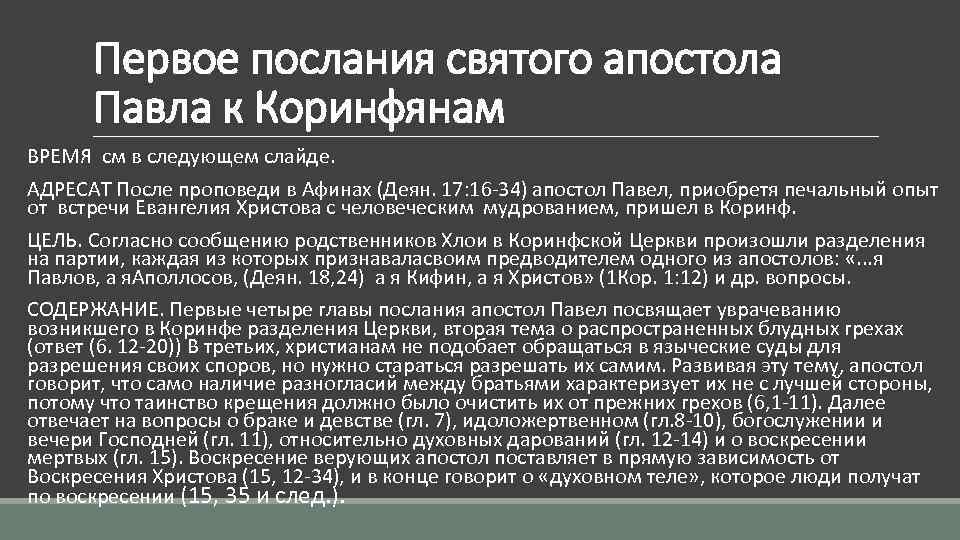 Первое послания святого апостола Павла к Коринфянам

ВРЕМЯ см в следующем слайде.

АДРЕСАТ После проповеди в Афинах (Деян. 17:16-34) апостол Павел, приобретя печальный опыт от встречи Евангелия Христова с человеческим мудрованием, пришел в Коринф.

ЦЕЛЬ. Согласно сообщению родственников Хлои в Коринфской Церкви произошли разделения на партии, каждая из которых признаваласвоим предводителем одного из апостолов: «...я Павлов, а яАполлосов, (Деян. 18,24) а я Кифин, а я Христов» (1Кор. 1:12) и др. вопросы.

СОДЕРЖАНИЕ. Первые четыре главы послания апостол Павел посвящает уврачеванию возникшего в Коринфе разделения Церкви, вторая тема о распространенных блудных грехах (ответ (6. 12-20)) В третьих, христианам не подобает обращаться в языческие суды для разрешения своих споров, но нужно стараться разрешать их самим. Развивая эту тему, апостол говорит, что само наличие разногласий между братьями характеризует их не с лучшей стороны, потому что таинство крещения должно было очистить их от прежних грехов (6,1-11). Далее отвечает на вопросы о браке и девстве (гл. 7), идоложертвенном (гл.8-10), богослужении и вечери Господней (гл. 11), относительно духовных дарований (гл. 12-14) и о воскресении мертвых (гл. 15). Воскресение верующих апостол поставляет в прямую зависимость от Воскресения Христова (15, 12-34), и в конце говорит о «духовном теле», которое люди получат по воскресении (15, 35 и след.).